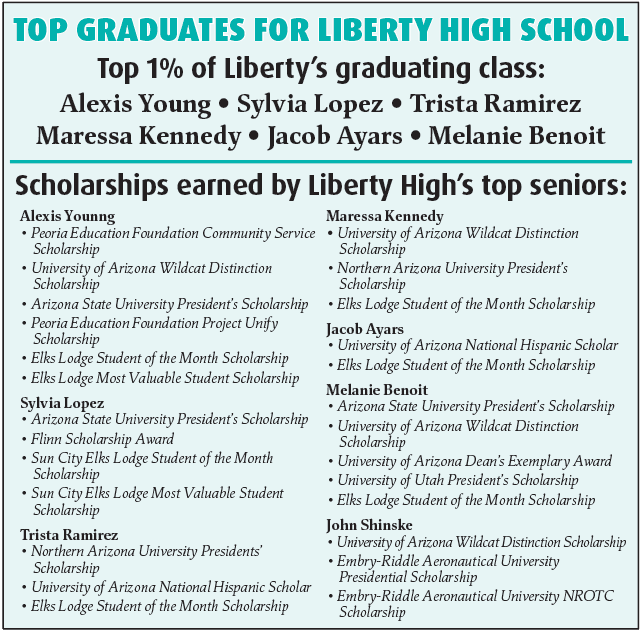 TOP GRADUATES FOR LIBERTY HIGH SCHOOL

Top 1% of Liberty's graduating class:

Alexis Young • Sylvia Lopez • Trista Ramirez
Maressa Kennedy • Jacob Ayars • Melanie Benoit

Scholarships earned by Liberty High's top seniors:

Alexis Younng
• Peoria Education Foundation Community Service Scholarship
• University of Arizona Wildcat Distinction Scholarship
• Arizona State University President's Scholarship
• Peoria Education Foundation Project Unify Scholarship
• Elks Lodge Student of the Month Scholarship
• Elks Lodge Most Valuable Student Scholarship

Sylvia Lopez
• Arizona State University President's Scholarship
• Flinn Scholarship Award
• Sun City Elks Lodge Student of the Month Scholarship
• Sun City Elks Lodge Most Valuable Student Scholarship

Trista Ramirez
• Northern Arizona University Presidents' Scholarship
• University of Arizona National Hispanic Scholar
• Elks Lodge Student of the Month Scholarship

Maressa Kennedy
• University of Arizona Wildcat Distinction Scholarship
• Northern Arizona University President's Scholarship
• Elks Lodge Student of the Month Scholarship

Jacob Ayars
• University of Arizona National Hispanic Scholar
• Elks Lodge Student of the Month Scholarship

Melanie Benoit
• Arizona State University President's Scholarship
• University of Arizona Wildcat Distinction Scholarship
• University of Arizona Dean's Exemplary Award
• University of Utah President's Scholarship
• Elks Lodge Student of the Month Scholarship

John Shinske
• University of Arizona Wildcat Distinction Scholarship
• Embry-Riddle Aeronautical University Presidential Scholarship
• Embry-Riddle Aeronautical University NROTC Scholarship